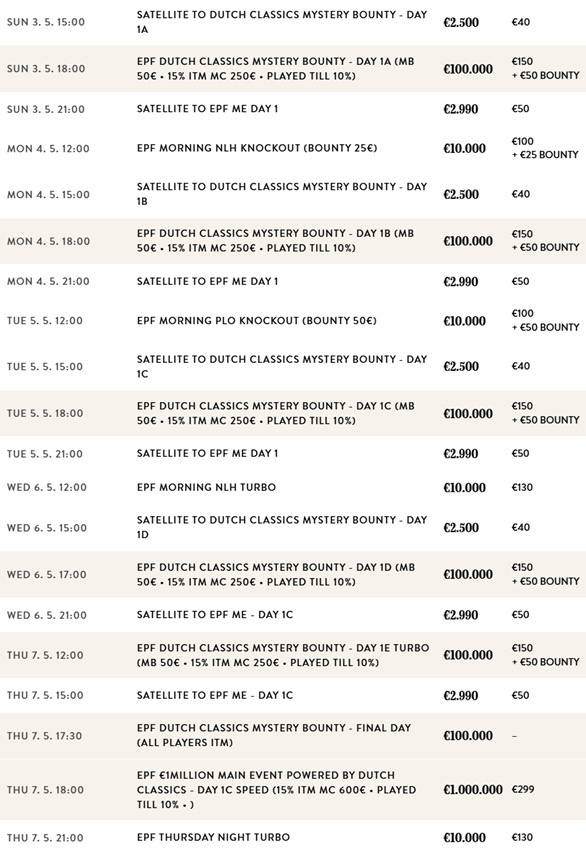 | | | | |
|---|---|---|---|
| SUN 3. 5. 15:00 | SATELLITE TO DUTCH CLASSICS MYSTERY BOUNTY - DAY 1A | €2.500 | €40 |
| SUN 3. 5. 18:00 | EPF DUTCH CLASSICS MYSTERY BOUNTY - DAY 1A (MB 50€ • 15% ITM MC 250€ • PLAYED TILL 10%) | €100.000 | €150 + €50 BOUNTY |
| SUN 3. 5. 21:00 | SATELLITE TO EPF ME DAY 1 | €2.990 | €50 |
| MON 4. 5. 12:00 | EPF MORNING NLH KNOCKOUT (BOUNTY 25€) | €10.000 | €100 + €25 BOUNTY |
| MON 4. 5. 15:00 | SATELLITE TO DUTCH CLASSICS MYSTERY BOUNTY - DAY 1B | €2.500 | €40 |
| MON 4. 5. 18:00 | EPF DUTCH CLASSICS MYSTERY BOUNTY - DAY 1B (MB 50€ • 15% ITM MC 250€ • PLAYED TILL 10%) | €100.000 | €150 + €50 BOUNTY |
| MON 4. 5. 21:00 | SATELLITE TO EPF ME DAY 1 | €2.990 | €50 |
| TUE 5. 5. 12:00 | EPF MORNING PLO KNOCKOUT (BOUNTY 50€) | €10.000 | €100 + €50 BOUNTY |
| TUE 5. 5. 15:00 | SATELLITE TO DUTCH CLASSICS MYSTERY BOUNTY - DAY 1C | €2.500 | €40 |
| TUE 5. 5. 18:00 | EPF DUTCH CLASSICS MYSTERY BOUNTY - DAY 1C (MB 50€ • 15% ITM MC 250€ • PLAYED TILL 10%) | €100.000 | €150 + €50 BOUNTY |
| TUE 5. 5. 21:00 | SATELLITE TO EPF ME DAY 1 | €2.990 | €50 |
| WED 6. 5. 12:00 | EPF MORNING NLH TURBO | €10.000 | €130 |
| WED 6. 5. 15:00 | SATELLITE TO DUTCH CLASSICS MYSTERY BOUNTY - DAY 1D | €2.500 | €40 |
| WED 6. 5. 17:00 | EPF DUTCH CLASSICS MYSTERY BOUNTY - DAY 1D (MB 50€ • 15% ITM MC 250€ • PLAYED TILL 10%) | €100.000 | €150 + €50 BOUNTY |
| WED 6. 5. 21:00 | SATELLITE TO EPF ME - DAY 1C | €2.990 | €50 |
| THU 7. 5. 12:00 | EPF DUTCH CLASSICS MYSTERY BOUNTY - DAY 1E TURBO (MB 50€ • 15% ITM MC 250€ • PLAYED TILL 10%) | €100.000 | €150 + €50 BOUNTY |
| THU 7. 5. 15:00 | SATELLITE TO EPF ME - DAY 1C | €2.990 | €50 |
| THU 7. 5. 17:30 | EPF DUTCH CLASSICS MYSTERY BOUNTY - FINAL DAY (ALL PLAYERS ITM) | €100.000 | – |
| THU 7. 5. 18:00 | EPF €1MILLION MAIN EVENT POWERED BY DUTCH CLASSICS - DAY 1C SPEED (15% ITM MC 600€ • PLAYED TILL 10% • ) | €1.000.000 | €299 |
| THU 7. 5. 21:00 | EPF THURSDAY NIGHT TURBO | €10.000 | €130 |